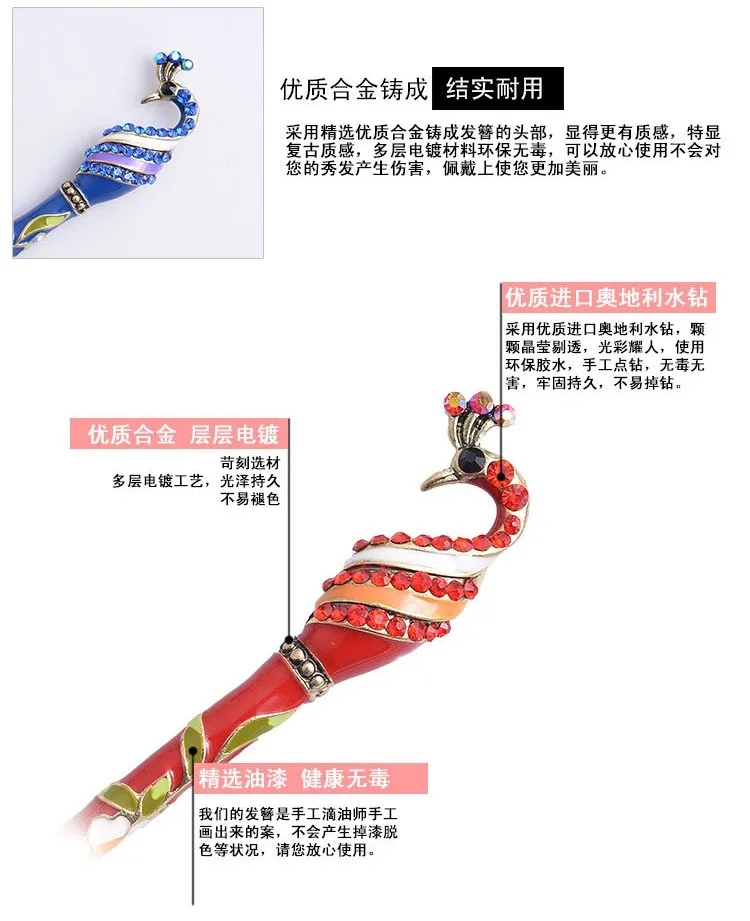 优质合金铸成 结实耐用

采用精选优质合金铸成发簪的头部，显得更有质感，特显复古质感，多层电镀材料环保无毒，可以放心使用不会对您的秀发产生伤害，佩戴上使您更加美丽。

优质进口奥地利水钻

采用优质进口奥地利水钻，颗颗晶莹剔透，光彩耀人，使用环保胶水，手工点钻，无毒无害，牢固持久，不易掉钻。

优质合金 层层电镀

苛刻选材
多层电镀工艺，光泽持久
不易褪色

精选油漆 健康无毒

我们的发簪是手工滴油师手工画出来的案，不会产生掉漆脱色等状况，请您放心使用。